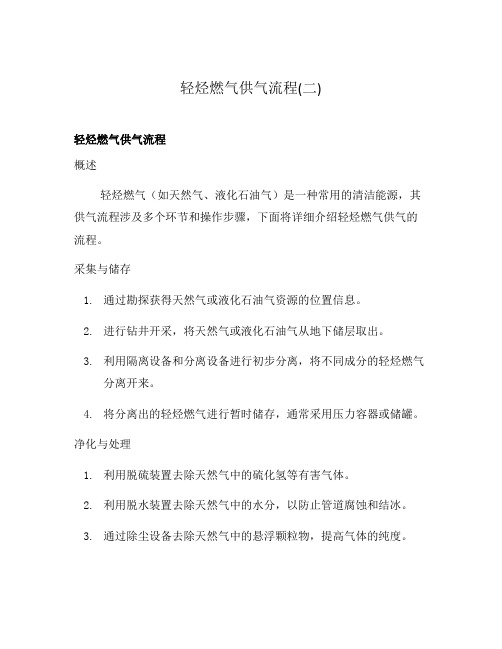 轻烃燃气供气流程(二)

轻烃燃气供气流程

概述

轻烃燃气（如天然气、液化石油气）是一种常用的清洁能源，其供气流程涉及多个环节和操作步骤，下面将详细介绍轻烃燃气供气的流程。

采集与储存

1. 通过勘探获得天然气或液化石油气资源的位置信息。

2. 进行钻井开采，将天然气或液化石油气从地下储层取出。

3. 利用隔离设备和分离设备进行初步分离，将不同成分的轻烃燃气分离开来。

4. 将分离出的轻烃燃气进行暂时储存，通常采用压力容器或储罐。

净化与处理

1. 利用脱硫装置去除天然气中的硫化氢等有害气体。

2. 利用脱水装置去除天然气中的水分，以防止管道腐蚀和结冰。

3. 通过除尘设备去除天然气中的悬浮颗粒物，提高气体的纯度。